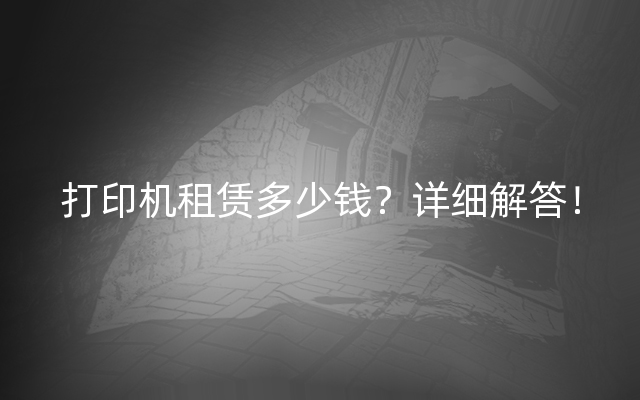 打印机租赁多少钱？详细解答！